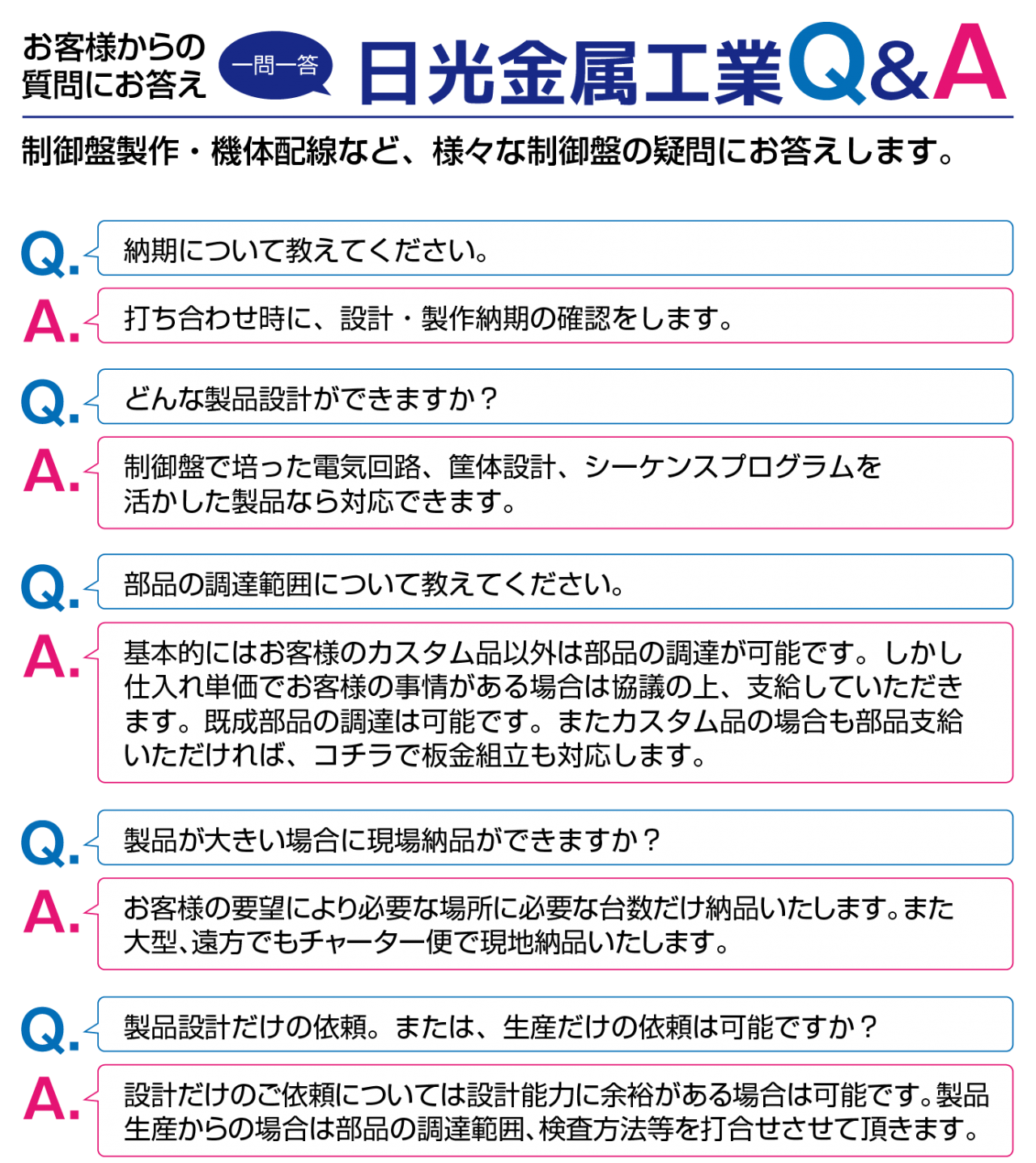 お客様からの質問にお答え 一問一答 日光金属工業Q&A

制御盤製作・機体配線など、様々な制御盤の疑問にお答えします。

Q. 納期について教えてください。

A. 打ち合わせ時に、設計・製作納期の確認をします。

Q. どんな製品設計ができますか？

A. 制御盤で培った電気回路、筐体設計、シーケンスプログラムを活かした製品なら対応できます。

Q. 部品の調達範囲について教えてください。

A. 基本的にはお客様のカスタム品以外は部品の調達が可能です。しかし仕入れ単価でお客様の事情がある場合は協議の上、支給していただきます。既成部品の調達は可能です。またカスタム品の場合も部品支給いただければ、コチラで板金組立も対応します。

Q. 製品が大きい場合に現場納品ができますか？

A. お客様の要望により必要な場所に必要な台数だけ納品いたします。また大型、遠方でもチャーター便で現地納品いたします。

Q. 製品設計だけの依頼。または、生産だけの依頼は可能ですか？

A. 設計だけのご依頼については設計能力に余裕がある場合は可能です。製品生産からの場合は部品の調達範囲、検査方法等を打合せさせて頂きます。